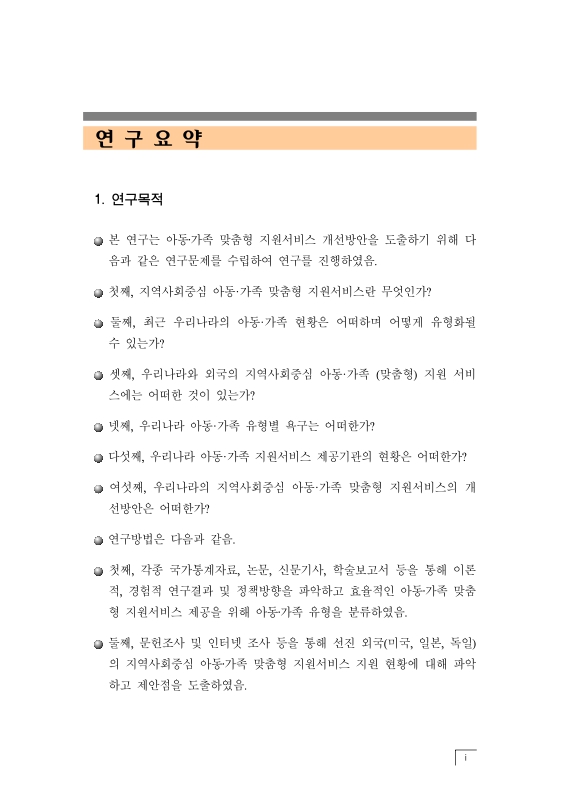 연 구 요 약

1. 연구목적

본 연구는 아동·가족 맞춤형 지원서비스 개선방안을 도출하기 위해 다음과 같은 연구문제를 수립하여 연구를 진행하였음.

첫째, 지역사회중심 아동·가족 맞춤형 지원서비스란 무엇인가?

둘째, 최근 우리나라의 아동·가족 현황은 어떠하며 어떻게 유형화될 수 있는가?

셋째, 우리나라와 외국의 지역사회중심 아동·가족 (맞춤형) 지원 서비스에는 어떠한 것이 있는가?

넷째, 우리나라 아동·가족 유형별 욕구는 어떠한가?

다섯째, 우리나라 아동·가족 지원서비스 제공기관의 현황은 어떠한가?

여섯째, 우리나라의 지역사회중심 아동·가족 맞춤형 지원서비스의 개선방안은 어떠한가?

연구방법은 다음과 같음.

첫째, 각종 국가통계자료, 논문, 신문기사, 학술보고서 등을 통해 이론적, 경험적 연구결과 및 정책방향을 파악하고 효율적인 아동·가족 맞춤형 지원서비스 제공을 위해 아동·가족 유형을 분류하였음.

둘째, 문헌조사 및 인터넷 조사 등을 통해 선진 외국(미국, 일본, 독일)의 지역사회중심 아동·가족 맞춤형 지원서비스 지원 현황에 대해 파악하고 제안점을 도출하였음.

i